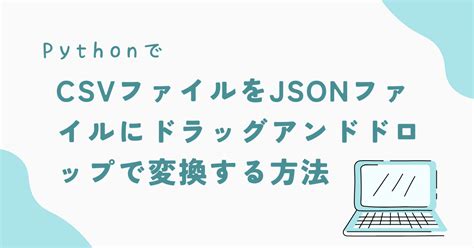 Pythonで

CSVファイルをJSONファイルにドラッグアンドドロップで変換する方法